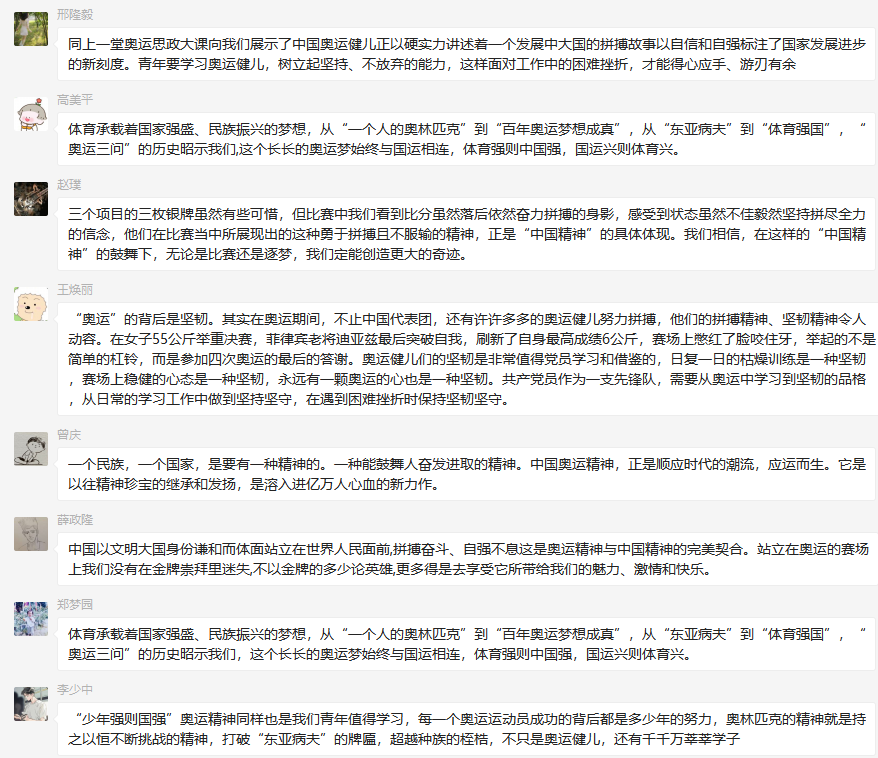 邢隆毅

同上一堂奥运思政大课向我们展示了中国奥运健儿正以硬实力讲述着一个发展中大国的拼搏故事以自信和自强标注了国家发展进步的新刻度。青年要学习奥运健儿，树立起坚持、不放弃的能力，这样面对工作中的困难挫折，才能得心应手、游刃有余

高美平

体育承载着国家强盛、民族振兴的梦想，从“一个人的奥林匹克”到“百年奥运梦想成真”，从“东亚病夫”到“体育强国”，“奥运三问”的历史昭示我们,这个长长的奥运梦始终与国运相连，体育强则中国强，国运兴则体育兴。

赵璞

三个项目的三枚银牌虽然有些可惜，但比赛中我们看到比分虽然落后依然奋力拼搏的身影，感受到状态虽然不佳毅然坚持拼尽全力的信念，他们在比赛当中所展现出的这种勇于拼搏且不服输的精神，正是“中国精神”的具体体现。我们相信，在这样的“中国精神”的鼓舞下，无论是比赛还是逐梦，我们定能创造更大的奇迹。

王焕丽

“奥运”的背后是坚韧。其实在奥运期间，不止中国代表团，还有许许多多的奥运健儿努力拼搏，他们的拼搏精神、坚韧精神令人动容。在女子55公斤举重决赛，菲律宾老将迪亚兹最后突破自我，刷新了自身最高成绩6公斤，赛场上憋红了脸咬住牙，举起的不是简单的杠铃，而是参加四次奥运的最后的答谢。奥运健儿们的坚韧是非常值得党员学习和借鉴的，日复一日的枯燥训练是一种坚韧，赛场上稳健的心态是一种坚韧，永远有一颗奥运的心也是一种坚韧。共产党员作为一支先锋队，需要从奥运中学习到坚韧的品格，从日常的学习工作中做到坚持坚守，在遇到困难挫折时保持坚韧坚守。

曾庆

一个民族，一个国家，是要有一种精神的。一种能鼓舞人奋发进取的精神。中国奥运精神，正是顺应时代的潮流，应运而生。它是以往精神珍宝的继承和发扬，是溶入进亿万人心血的新力作。

薛政隆

中国以文明大国身份谦和而体面站立在世界人民面前,拼搏奋斗、自强不息这是奥运精神与中国精神的完美契合。站立在奥运的赛场上我们没有在金牌崇拜里迷失,不以金牌的多少论英雄,更多得是去享受它所带给我们的魅力、激情和快乐。

郑梦园

体育承载着国家强盛、民族振兴的梦想，从“一个人的奥林匹克”到“百年奥运梦想成真”，从“东亚病夫”到“体育强国”，“奥运三问”的历史昭示我们，这个长长的奥运梦始终与国运相连，体育强则中国强，国运兴则体育兴。

李少中

“少年强则国强”奥运精神同样也是我们青年值得学习，每一个奥运运动员成功的背后都是多少年的努力，奥林匹克的精神就是持之以恒不断挑战的精神，打破“东亚病夫”的牌匾，超越种族的桎梏，不只是奥运健儿，还有千千万莘莘学子